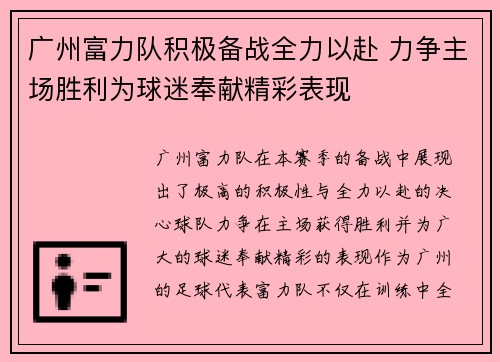 广州富力队积极备战全力以赴 力争主场胜利为球迷奉献精彩表现

广州富力队在本赛季的备战中展现出了极高的积极性与全力以赴的决心球队力争在主场获得胜利并为广大的球迷奉献精彩的表现作为广州的足球代表富力队不仅在训练中全